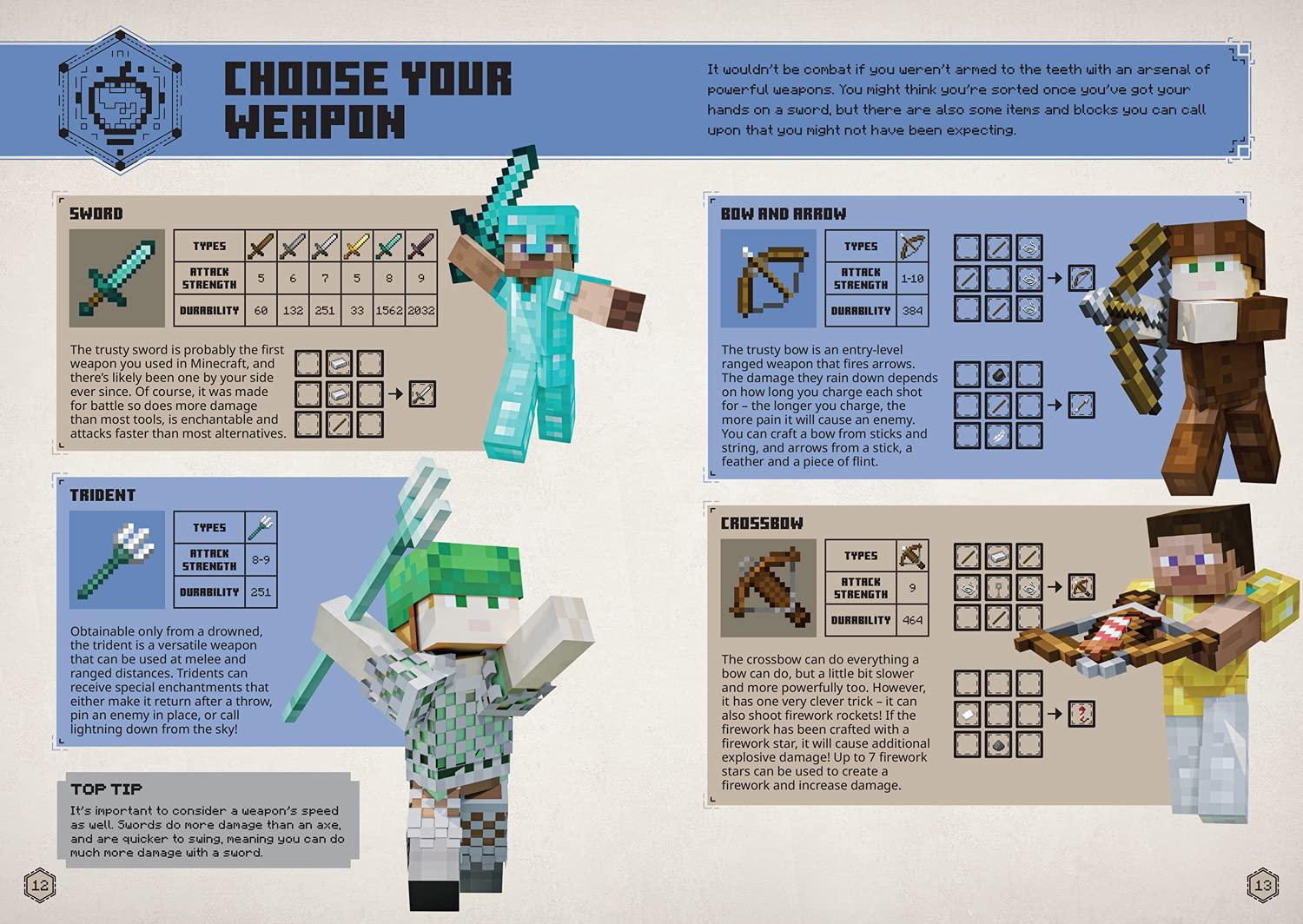 CHOOSE YOUR WEAPON

It wouldn't be combat if you weren't armed to the teeth with an arsenal of powerful weapons. You might think you're sorted once you've got your hands on a sword, but there are also some items and blocks you can call upon that you might not have been expecting.

SWORD

| TYPES | | | | | | |
|---|---|---|---|---|---|---|
| ATTACK STRENGTH | 5 | 6 | 7 | 5 | 8 | 9 |
| DURABILITY | 60 | 132 | 251 | 33 | 1562 | 2032 |

The trusty sword is probably the first weapon you used in Minecraft, and there's likely been one by your side ever since. Of course, it was made for battle so does more damage than most tools, is enchantable and attacks faster than most alternatives.

TRIDENT

| TYPES | |
|---|---|
| ATTACK STRENGTH | 8-9 |
| DURABILITY | 251 |

Obtainable only from a drowned, the trident is a versatile weapon that can be used at melee and ranged distances. Tridents can receive special enchantments that either make it return after a throw, pin an enemy in place, or call lightning down from the sky!

TOP TIP
It's important to consider a weapon's speed as well. Swords do more damage than an axe, and are quicker to swing, meaning you can do much more damage with a sword.

12

BOW AND ARROW

| TYPES | |
|---|---|
| ATTACK STRENGTH | 1-10 |
| DURABILITY | 384 |

The trusty bow is an entry-level ranged weapon that fires arrows. The damage they rain down depends on how long you charge each shot for – the longer you charge, the more pain it will cause an enemy. You can craft a bow from sticks and string, and arrows from a stick, a feather and a piece of flint.

CROSSBOW

| TYPES | |
|---|---|
| ATTACK STRENGTH | 9 |
| DURABILITY | 464 |

The crossbow can do everything a bow can do, but a little bit slower and more powerfully too. However, it has one very clever trick – it can also shoot firework rockets! If the firework has been crafted with a firework star, it will cause additional explosive damage! Up to 7 firework stars can be used to create a firework and increase damage.

13